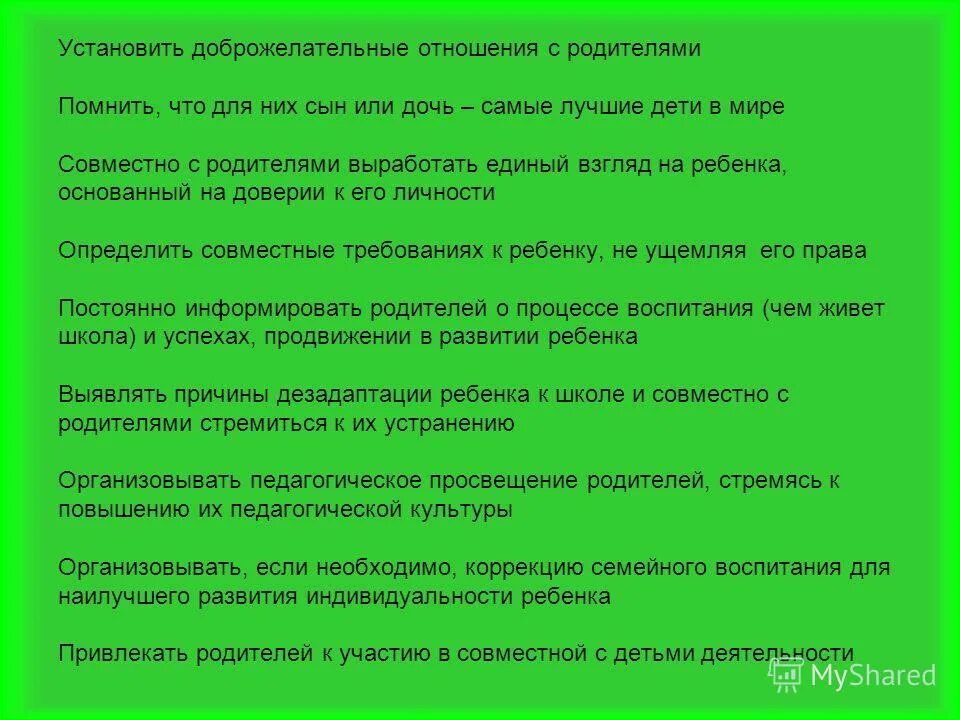 Установить доброжелательные отношения с родителями

Помнить, что для них сын или дочь – самые лучшие дети в мире

Совместно с родителями выработать единый взгляд на ребенка, основанный на доверии к его личности

Определить совместные требованиях к ребенку, не ущемляя его права

Постоянно информировать родителей о процессе воспитания (чем живет школа) и успехах, продвижении в развитии ребенка

Выявлять причины дезадаптации ребенка к школе и совместно с родителями стремиться к их устранению

Организовывать педагогическое просвещение родителей, стремясь к повышению их педагогической культуры

Организовывать, если необходимо, коррекцию семейного воспитания для наилучшего развития индивидуальности ребенка

Привлекать родителей к участию в совместной с детьми деятельности

MyShared